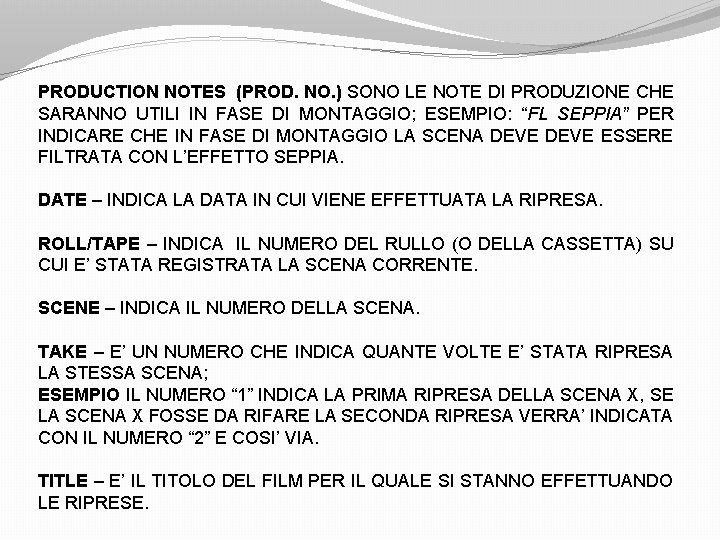 PRODUCTION NOTES (PROD. NO.) SONO LE NOTE DI PRODUZIONE CHE SARANNO UTILI IN FASE DI MONTAGGIO; ESEMPIO: "FL SEPPIA" PER INDICARE CHE IN FASE DI MONTAGGIO LA SCENA DEVE DEVE ESSERE FILTRATA CON L'EFFETTO SEPPIA.

DATE – INDICA LA DATA IN CUI VIENE EFFETTUATA LA RIPRESA.

ROLL/TAPE – INDICA IL NUMERO DEL RULLO (O DELLA CASSETTA) SU CUI E' STATA REGISTRATA LA SCENA CORRENTE.

SCENE – INDICA IL NUMERO DELLA SCENA.

TAKE – E' UN NUMERO CHE INDICA QUANTE VOLTE E' STATA RIPRESA LA STESSA SCENA;
ESEMPIO IL NUMERO "1" INDICA LA PRIMA RIPRESA DELLA SCENA X, SE LA SCENA X FOSSE DA RIFARE LA SECONDA RIPRESA VERRA' INDICATA CON IL NUMERO "2" E COSI' VIA.

TITLE – E' IL TITOLO DEL FILM PER IL QUALE SI STANNO EFFETTUANDO LE RIPRESE.